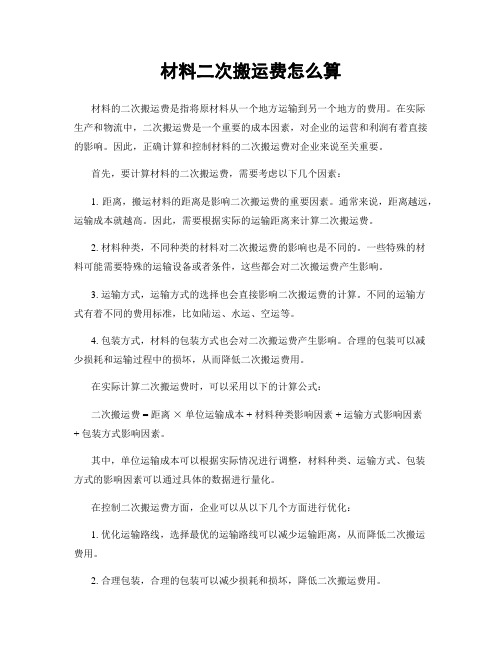 材料二次搬运费怎么算

材料的二次搬运费是指将原材料从一个地方运输到另一个地方的费用。在实际生产和物流中，二次搬运费是一个重要的成本因素，对企业的运营和利润有着直接的影响。因此，正确计算和控制材料的二次搬运费对企业来说至关重要。

首先，要计算材料的二次搬运费，需要考虑以下几个因素：

1. 距离，搬运材料的距离是影响二次搬运费的重要因素。通常来说，距离越远，运输成本就越高。因此，需要根据实际的运输距离来计算二次搬运费。

2. 材料种类，不同种类的材料对二次搬运费的影响也是不同的。一些特殊的材料可能需要特殊的运输设备或者条件，这些都会对二次搬运费产生影响。

3. 运输方式，运输方式的选择也会直接影响二次搬运费的计算。不同的运输方式有着不同的费用标准，比如陆运、水运、空运等。

4. 包装方式，材料的包装方式也会对二次搬运费产生影响。合理的包装可以减少损耗和运输过程中的损坏，从而降低二次搬运费用。

在实际计算二次搬运费时，可以采用以下的计算公式：

二次搬运费 = 距离 × 单位运输成本 + 材料种类影响因素 + 运输方式影响因素 + 包装方式影响因素。

其中，单位运输成本可以根据实际情况进行调整，材料种类、运输方式、包装方式的影响因素可以通过具体的数据进行量化。

在控制二次搬运费方面，企业可以从以下几个方面进行优化：

1. 优化运输路线，选择最优的运输路线可以减少运输距离，从而降低二次搬运费用。

2. 合理包装，合理的包装可以减少损耗和损坏，降低二次搬运费用。